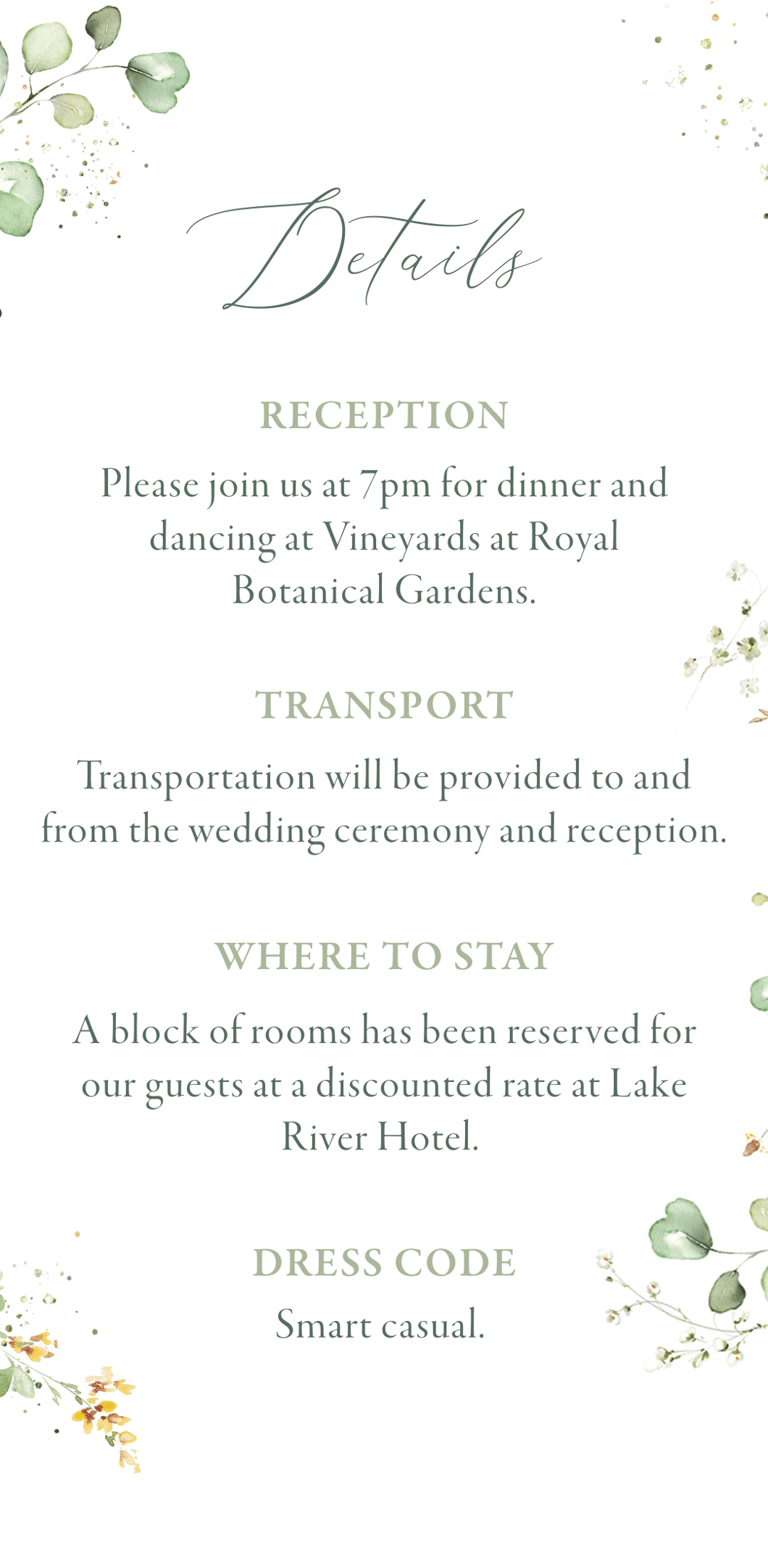 Details

RECEPTION

Please join us at 7pm for dinner and dancing at Vineyards at Royal Botanical Gardens.

TRANSPORT

Transportation will be provided to and from the wedding ceremony and reception.

WHERE TO STAY

A block of rooms has been reserved for our guests at a discounted rate at Lake River Hotel.

DRESS CODE

Smart casual.